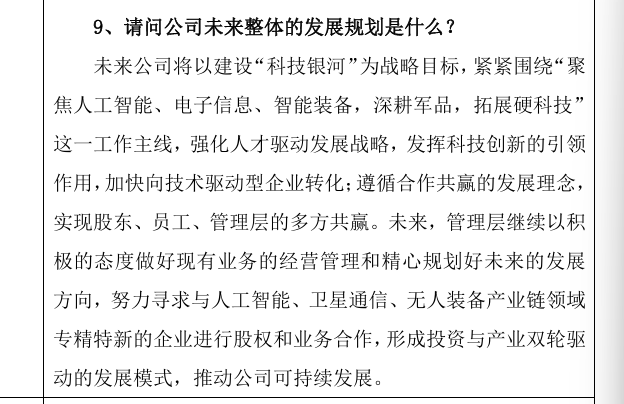 9、请问公司未来整体的发展规划是什么？

未来公司将以建设“科技银河”为战略目标，紧紧围绕“聚焦人工智能、电子信息、智能装备，深耕军品，拓展硬科技”这一工作主线，强化人才驱动发展战略，发挥科技创新的引领作用，加快向技术驱动型企业转化；遵循合作共赢的发展理念，实现股东、员工、管理层的多方共赢。未来，管理层继续以积极的态度做好现有业务的经营管理和精心规划好未来的发展方向，努力寻求与人工智能、卫星通信、无人装备产业链领域专精特新的企业进行股权和业务合作，形成投资与产业双轮驱动的发展模式，推动公司可持续发展。